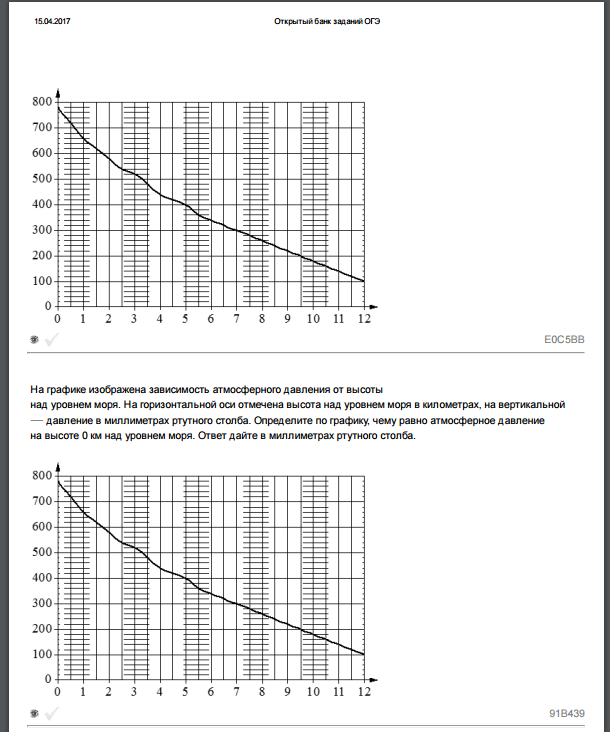 15.04.2017

Открытый банк заданий ОГЭ

800
700
600
500
400
300
200
100
0
0 1 2 3 4 5 6 7 8 9 10 11 12

E0C5BB

На графике изображена зависимость атмосферного давления от высоты над уровнем моря. На горизонтальной оси отмечена высота над уровнем моря в километрах, на вертикальной — давление в миллиметрах ртутного столба. Определите по графику, чему равно атмосферное давление на высоте 0 км над уровнем моря. Ответ дайте в миллиметрах ртутного столба.

800
700
600
500
400
300
200
100
0
0 1 2 3 4 5 6 7 8 9 10 11 12

91B439